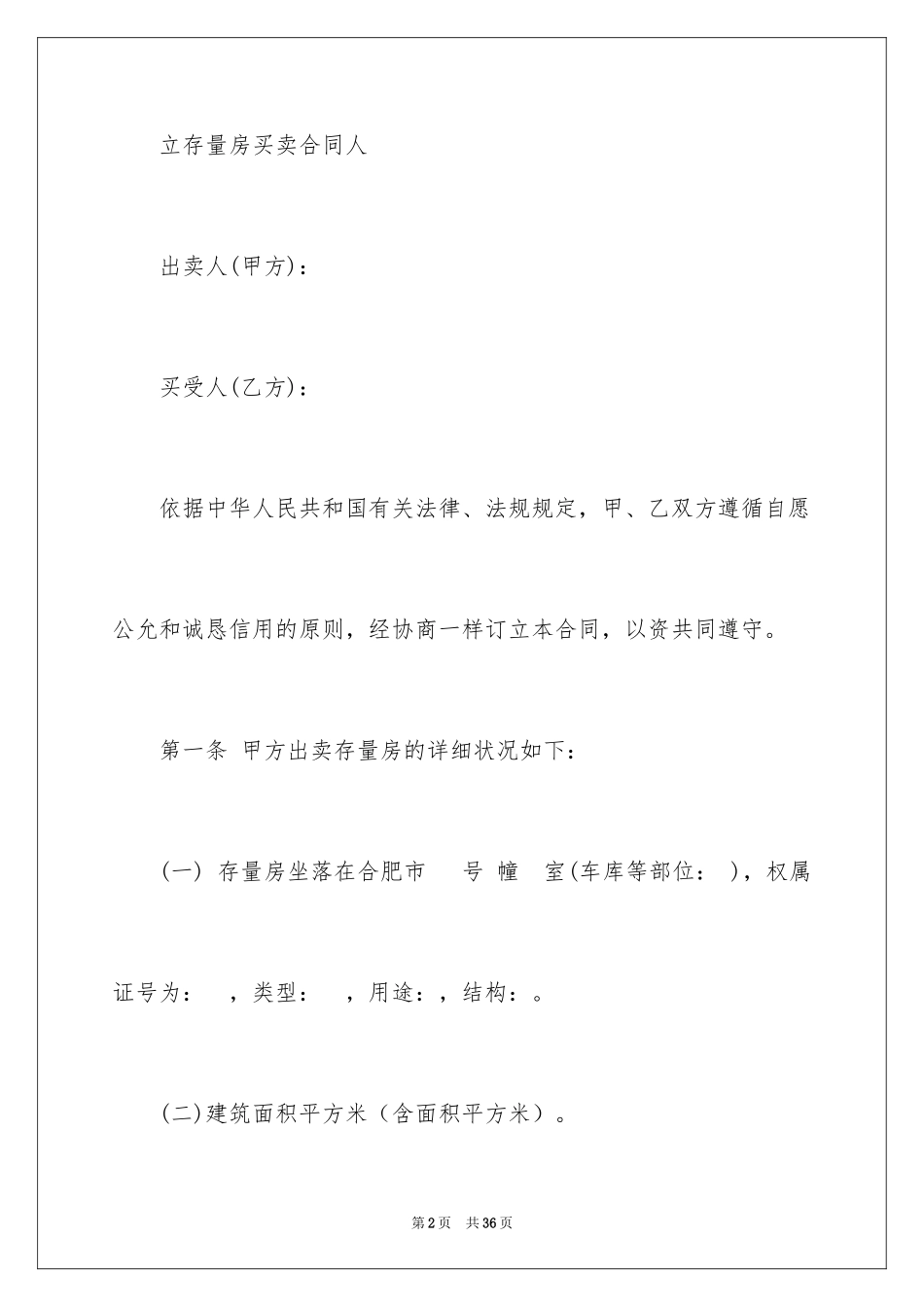 立存量房买卖合同人

出卖人(甲方)：

买受人(乙方)：

依据中华人民共和国有关法律、法规规定，甲、乙双方遵循自愿公允和诚恳信用的原则，经协商一样订立本合同，以资共同遵守。

第一条 甲方出卖存量房的详细状况如下：

(一) 存量房坐落在合肥市 号 幢 室(车库等部位： )，权属证号为： ，类型： ，用途：，结构：。

(二)建筑面积平方米（含面积平方米）。

第2页 共36页